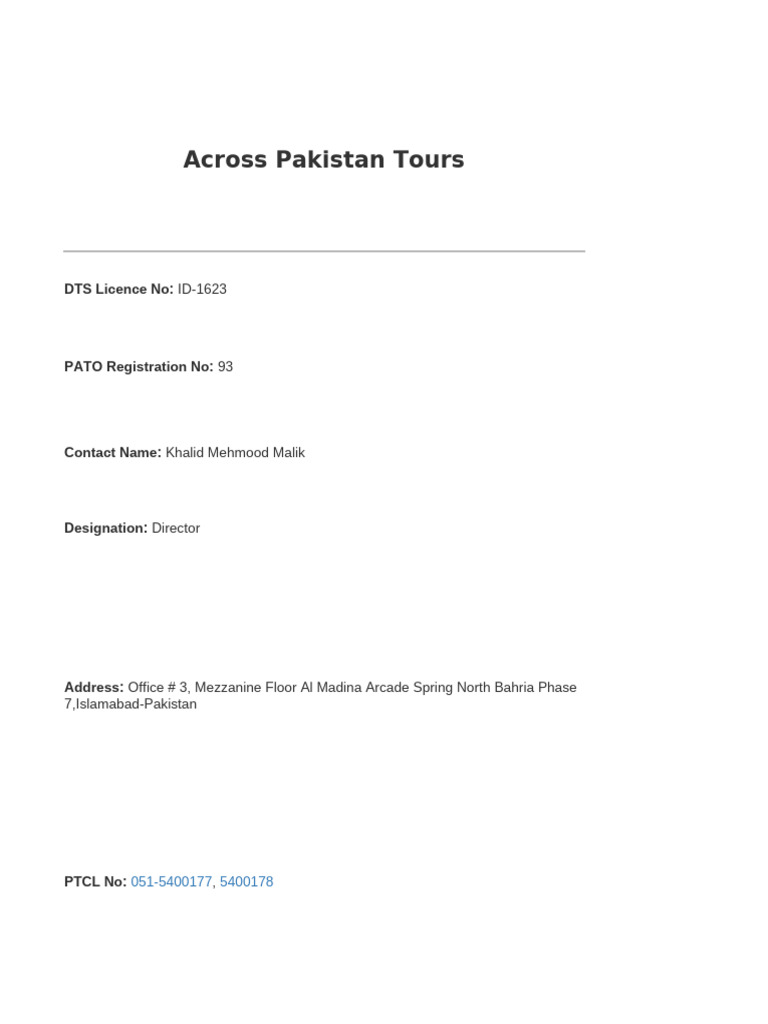 Across Pakistan Tours

DTS Licence No: ID-1623

PATO Registration No: 93

Contact Name: Khalid Mehmood Malik

Designation: Director

Address: Office # 3, Mezzanine Floor Al Madina Arcade Spring North Bahria Phase 7,Islamabad-Pakistan

PTCL No: 051-5400177, 5400178